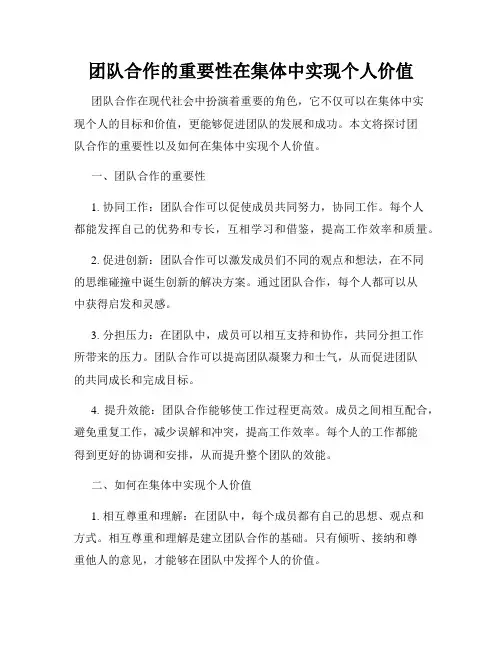 团队合作的重要性在集体中实现个人价值

团队合作在现代社会中扮演着重要的角色，它不仅可以在集体中实现个人的目标和价值，更能够促进团队的发展和成功。本文将探讨团队合作的重要性以及如何在集体中实现个人价值。

一、团队合作的重要性

1. 协同工作：团队合作可以促使成员共同努力，协同工作。每个人都能发挥自己的优势和专长，互相学习和借鉴，提高工作效率和质量。

2. 促进创新：团队合作可以激发成员们不同的观点和想法，在不同的思维碰撞中诞生创新的解决方案。通过团队合作，每个人都可以从中获得启发和灵感。

3. 分担压力：在团队中，成员可以相互支持和协作，共同分担工作所带来的压力。团队合作可以提高团队凝聚力和士气，从而促进团队的共同成长和完成目标。

4. 提升效能：团队合作能够使工作过程更高效。成员之间相互配合，避免重复工作，减少误解和冲突，提高工作效率。每个人的工作都能得到更好的协调和安排，从而提升整个团队的效能。

二、如何在集体中实现个人价值

1. 相互尊重和理解：在团队中，每个成员都有自己的思想、观点和方式。相互尊重和理解是建立团队合作的基础。只有倾听、接纳和尊重他人的意见，才能够在团队中发挥个人的价值。